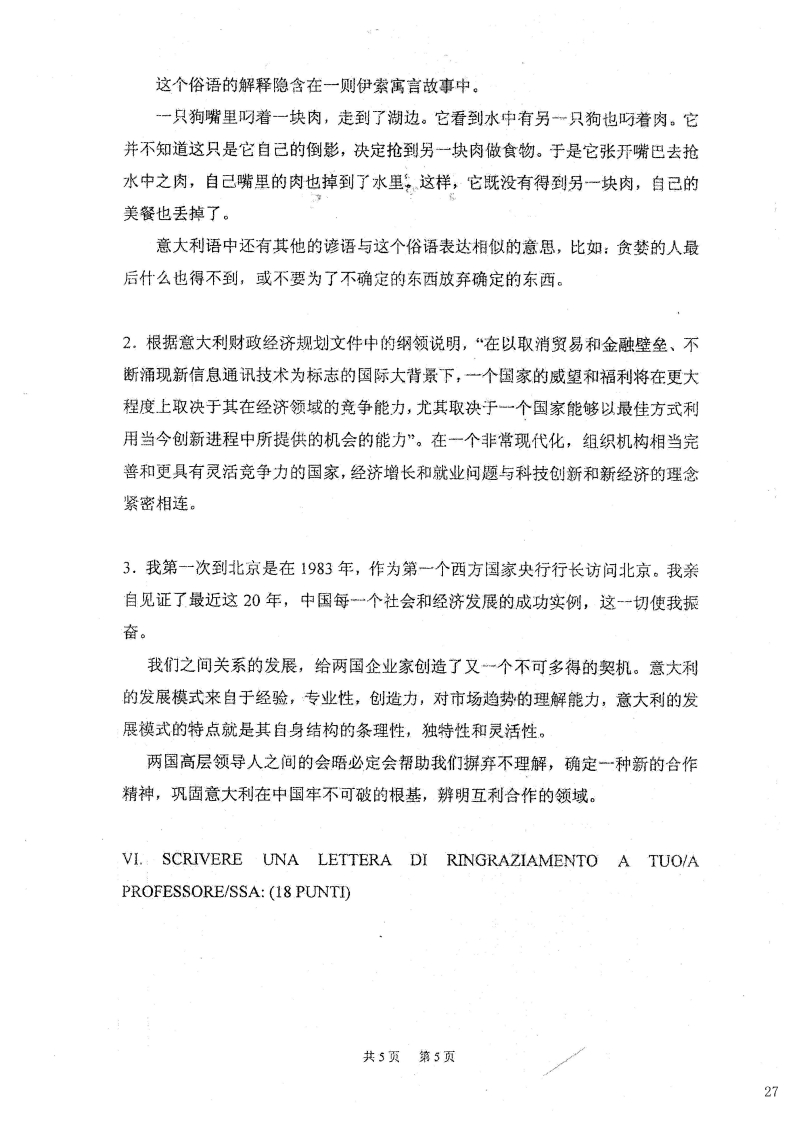 这个俗语的解释隐含在一则伊索寓言故事中。

一只狗嘴里叼着一块肉，走到了湖边。它看到水中有另一只狗也叼着肉。它并不知道这只是它自己的倒影，决定抢到另一块肉做食物。于是它张开嘴巴去抢水中之肉，自己嘴里的肉也掉到了水里。这样，它既没有得到另一块肉，自己的美餐也丢掉了。

意大利语中还有其他的谚语与这个俗语表达相似的意思，比如：贪婪的人最后什么也得不到，或不要为了不确定的东西放弃确定的东西。

2．根据意大利财政经济规划文件中的纲领说明，“在以取消贸易和金融壁垒、不断涌现新信息通讯技术为标志的国际大背景下，一个国家的威望和福利将在更大程度上取决于其在经济领域的竞争能力，尤其取决于一个国家能够以最佳方式利用当今创新进程中所提供的机会的能力”。在一个非常现代化，组织机构相当完善和更具有灵活竞争力的国家，经济增长和就业问题与科技创新和新经济的理念紧密相连。

3．我第一次到北京是在 1983 年，作为第一个西方国家央行行长访问北京。我亲自见证了最近这 20 年，中国每一个社会和经济发展的成功实例，这一切使我振奋。

我们之间关系的发展，给两国企业家创造了又一个不可多得的契机。意大利的发展模式来自于经验，专业性，创造力，对市场趋势的理解能力，意大利的发展模式的特点就是其自身结构的条理性，独特性和灵活性。

两国高层领导人之间的会晤必定会帮助我们摒弃不理解，确定一种新的合作精神，巩固意大利在中国牢不可破的根基，辨明互利合作的领域。

VI. SCRIVERE UNA LETTERA DI RINGRAZIAMENTO A TUO/A PROFESSORE/SSA: (18 PUNTI)

共 5 页 第 5 页

27